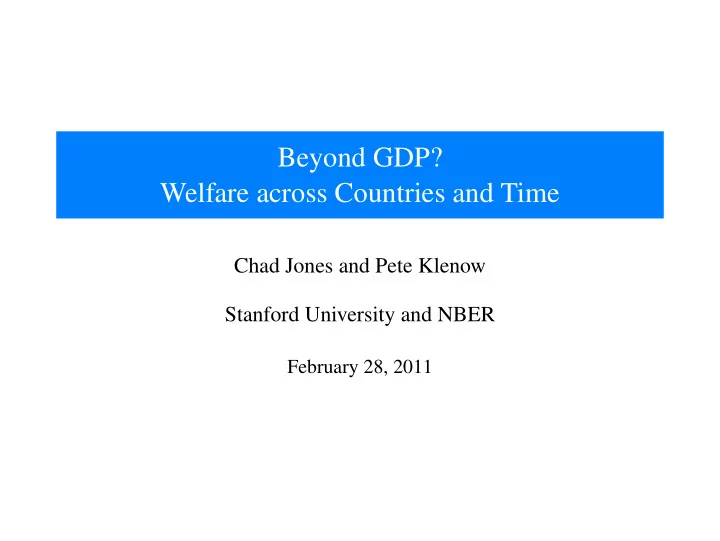 Beyond GDP?
Welfare across Countries and Time

Chad Jones and Pete Klenow

Stanford University and NBER

February 28, 2011